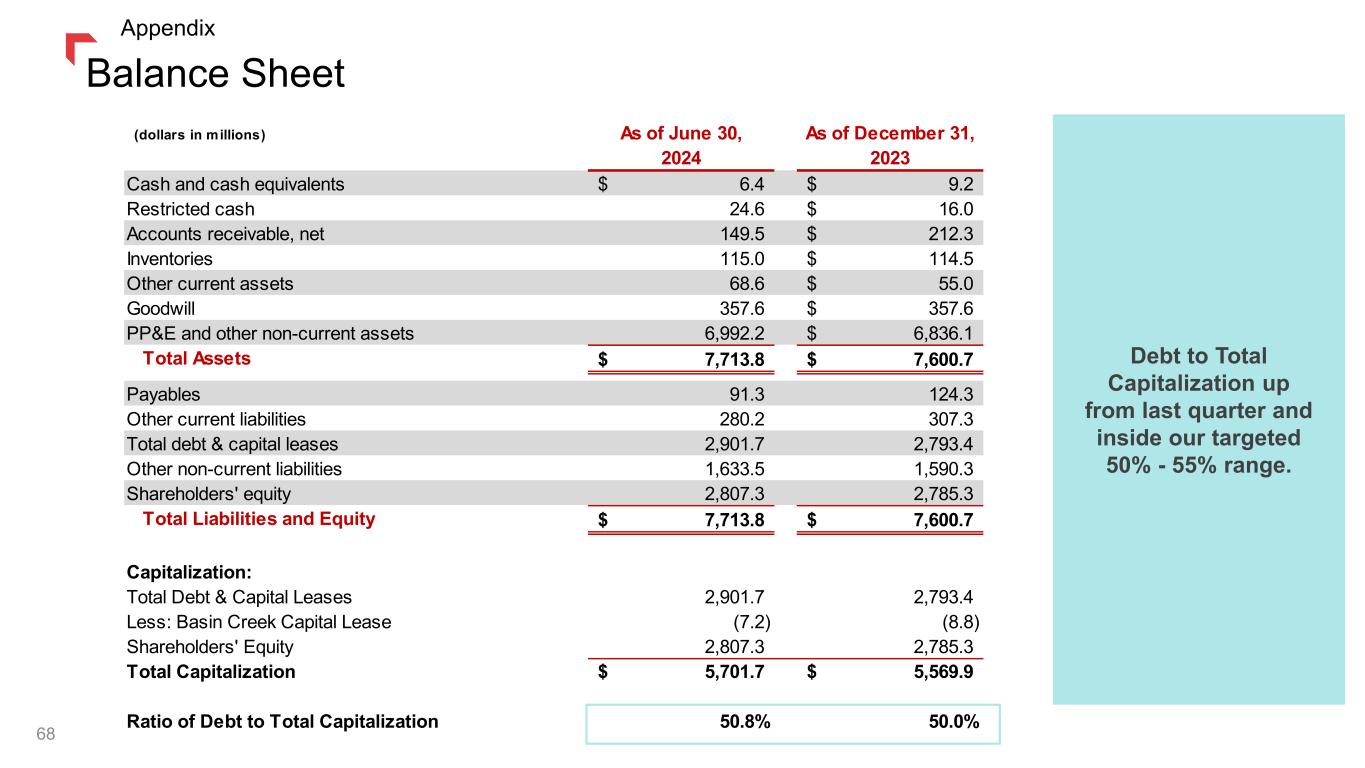 Appendix
Balance Sheet

| (dollars in millions) | As of June 30, 2024 | As of December 31, 2023 |
|---|---|---|
| Cash and cash equivalents | $ 6.4 | $ 9.2 |
| Restricted cash | 24.6 | $ 16.0 |
| Accounts receivable, net | 149.5 | $ 212.3 |
| Inventories | 115.0 | $ 114.5 |
| Other current assets | 68.6 | $ 55.0 |
| Goodwill | 357.6 | $ 357.6 |
| PP&E and other non-current assets | 6,992.2 | $ 6,836.1 |
| Total Assets | $ 7,713.8 | $ 7,600.7 |
| Payables | 91.3 | 124.3 |
| Other current liabilities | 280.2 | 307.3 |
| Total debt & capital leases | 2,901.7 | 2,793.4 |
| Other non-current liabilities | 1,633.5 | 1,590.3 |
| Shareholders' equity | 2,807.3 | 2,785.3 |
| Total Liabilities and Equity | $ 7,713.8 | $ 7,600.7 |
| Capitalization: | | |
| Total Debt & Capital Leases | 2,901.7 | 2,793.4 |
| Less: Basin Creek Capital Lease | (7.2) | (8.8) |
| Shareholders' Equity | 2,807.3 | 2,785.3 |
| Total Capitalization | $ 5,701.7 | $ 5,569.9 |
| Ratio of Debt to Total Capitalization | 50.8% | 50.0% |

Debt to Total Capitalization up from last quarter and inside our targeted 50% - 55% range.

68